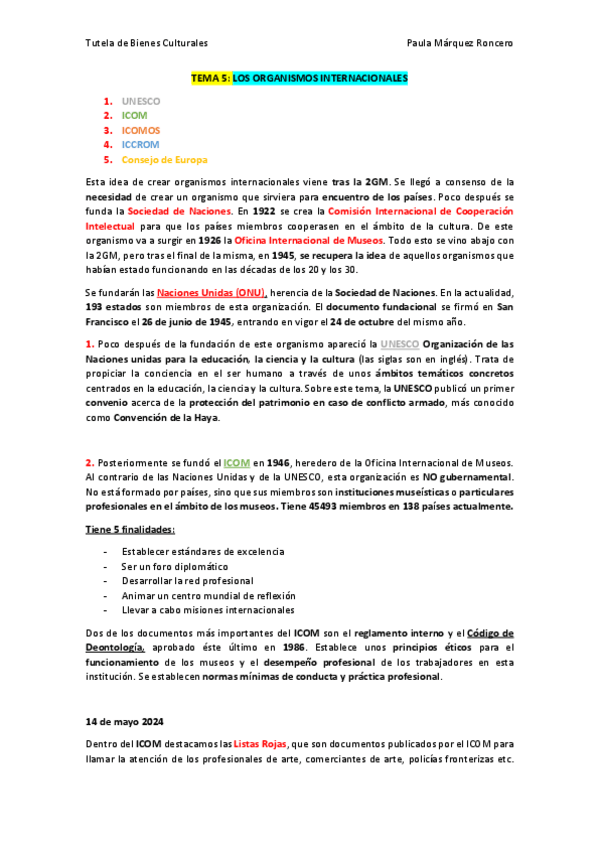 Tutela de Bienes Culturales

Paula Márquez Roncero

TEMA 5: LOS ORGANISMOS INTERNACIONALES

1. UNESCO
2. ICOM
3. ICOMOS
4. ICCROM
5. Consejo de Europa

Esta idea de crear organismos internacionales viene tras la 2GM. Se llegó a consenso de la necesidad de crear un organismo que sirviera para encuentro de los países. Poco después se funda la Sociedad de Naciones. En 1922 se crea la Comisión Internacional de Cooperación Intelectual para que los países miembros cooperasen en el ámbito de la cultura. De este organismo va a surgir en 1926 la Oficina Internacional de Museos. Todo esto se vino abajo con la 2GM, pero tras el final de la misma, en 1945, se recupera la idea de aquellos organismos que habían estado funcionando en las décadas de los 20 y los 30.

Se fundarán las Naciones Unidas (ONU), herencia de la Sociedad de Naciones. En la actualidad, 193 estados son miembros de esta organización. El documento fundacional se firmó en San Francisco el 26 de junio de 1945, entrando en vigor el 24 de octubre del mismo año.

1. Poco después de la fundación de este organismo apareció la UNESCO Organización de las Naciones unidas para la educación, la ciencia y la cultura (las siglas son en inglés). Trata de propiciar la conciencia en el ser humano a través de unos ámbitos temáticos concretos centrados en la educación, la ciencia y la cultura. Sobre este tema, la UNESCO publicó un primer convenio acerca de la protección del patrimonio en caso de conflicto armado, más conocido como Convención de la Haya.

2. Posteriormente se fundó el ICOM en 1946, heredero de la Oficina Internacional de Museos. Al contrario de las Naciones Unidas y de la UNESCO, esta organización es NO gubernamental. No está formado por países, sino que sus miembros son instituciones museísticas o particulares profesionales en el ámbito de los museos. Tiene 45493 miembros en 138 países actualmente.

Tiene 5 finalidades:

- Establecer estándares de excelencia
- Ser un foro diplomático
- Desarrollar la red profesional
- Animar un centro mundial de reflexión
- Llevar a cabo misiones internacionales

Dos de los documentos más importantes del ICOM son el reglamento interno y el Código de Deontología, aprobado éste último en 1986. Establece unos principios éticos para el funcionamiento de los museos y el desempeño profesional de los trabajadores en esta institución. Se establecen normas mínimas de conducta y práctica profesional.

14 de mayo 2024

Dentro del ICOM destacamos las Listas Rojas, que son documentos publicados por el ICOM para llamar la atención de los profesionales de arte, comerciantes de arte, policías fronterizas etc.